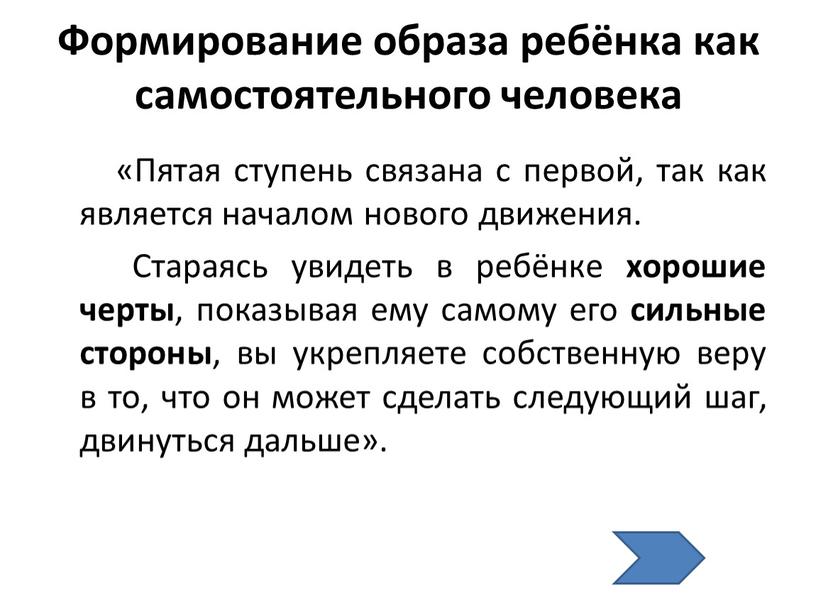 Формирование образа ребёнка как самостоятельного человека

«Пятая ступень связана с первой, так как является началом нового движения.

Стараясь увидеть в ребёнке хорошие черты, показывая ему самому его сильные стороны, вы укрепляете собственную веру в то, что он может сделать следующий шаг, двинуться дальше».